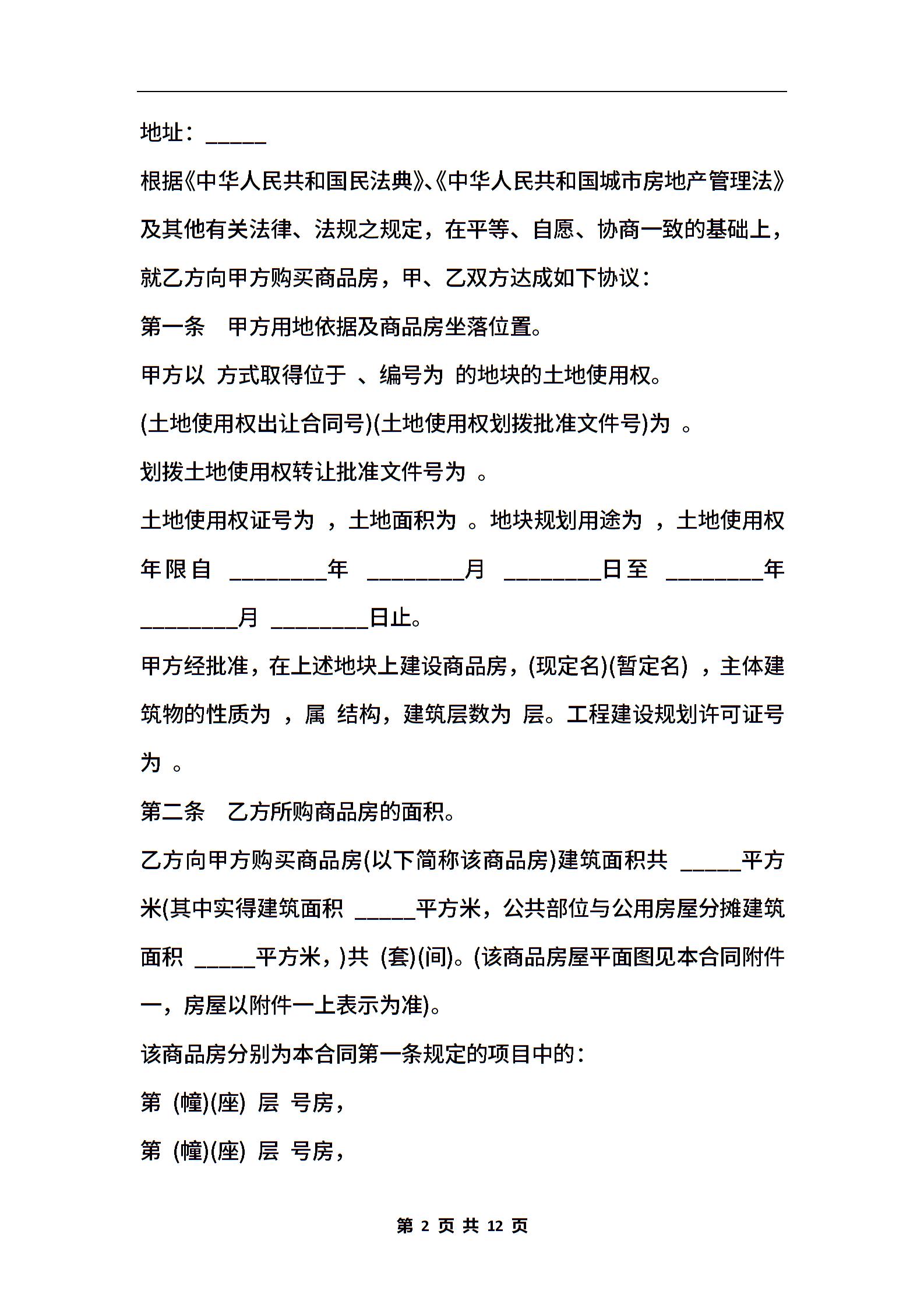 地址：_____

根据《中华人民共和国民法典》、《中华人民共和国城市房地产管理法》及其他有关法律、法规之规定，在平等、自愿、协商一致的基础上，就乙方向甲方购买商品房，甲、乙双方达成如下协议：

第一条　甲方用地依据及商品房坐落位置。

甲方以 方式取得位于 、编号为 的地块的土地使用权。

(土地使用权出让合同号)(土地使用权划拨批准文件号)为 。

划拨土地使用权转让批准文件号为 。

土地使用权证号为 ，土地面积为 。地块规划用途为 ，土地使用权年限自 ________年 ________月 ________日至 ________年 ________月 ________日止。

甲方经批准，在上述地块上建设商品房，(现定名)(暂定名) ，主体建筑物的性质为 ，属 结构，建筑层数为 层。工程建设规划许可证号为 。

第二条　乙方所购商品房的面积。

乙方向甲方购买商品房(以下简称该商品房)建筑面积共 _____平方米(其中实得建筑面积 _____平方米，公共部位与公用房屋分摊建筑面积 _____平方米，)共 (套)(间)。(该商品房屋平面图见本合同附件一，房屋以附件一上表示为准)。

该商品房分别为本合同第一条规定的项目中的：

第 (幢)(座) 层 号房，

第 (幢)(座) 层 号房，

第 2 页 共 12 页